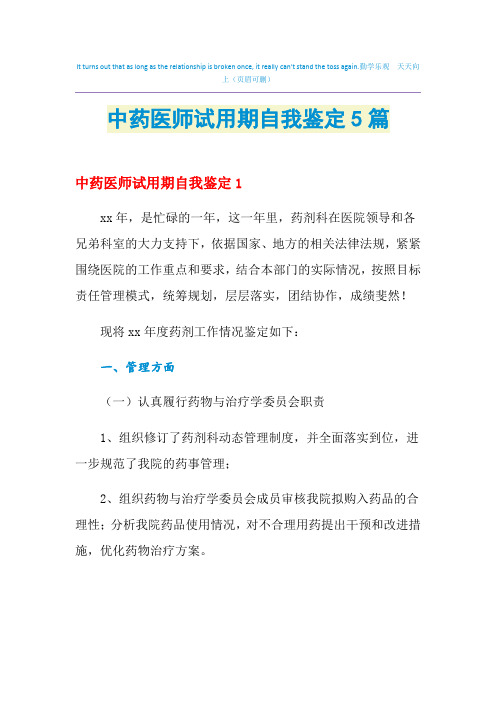 It turns out that as long as the relationship is broken once, it really can't stand the toss again.勤学乐观 天天向上（页眉可删）

中药医师试用期自我鉴定5篇

中药医师试用期自我鉴定1

xx年，是忙碌的一年，这一年里，药剂科在医院领导和各兄弟科室的大力支持下，依据国家、地方的相关法律法规，紧紧围绕医院的工作重点和要求，结合本部门的实际情况，按照目标责任管理模式，统筹规划，层层落实，团结协作，成绩斐然！

现将xx年度药剂工作情况鉴定如下：

一、管理方面

（一）认真履行药物与治疗学委员会职责

1、组织修订了药剂科动态管理制度，并全面落实到位，进一步规范了我院的药事管理；

2、组织药物与治疗学委员会成员审核我院拟购入药品的合理性；分析我院药品使用情况，对不合理用药提出干预和改进措施，优化药物治疗方案。